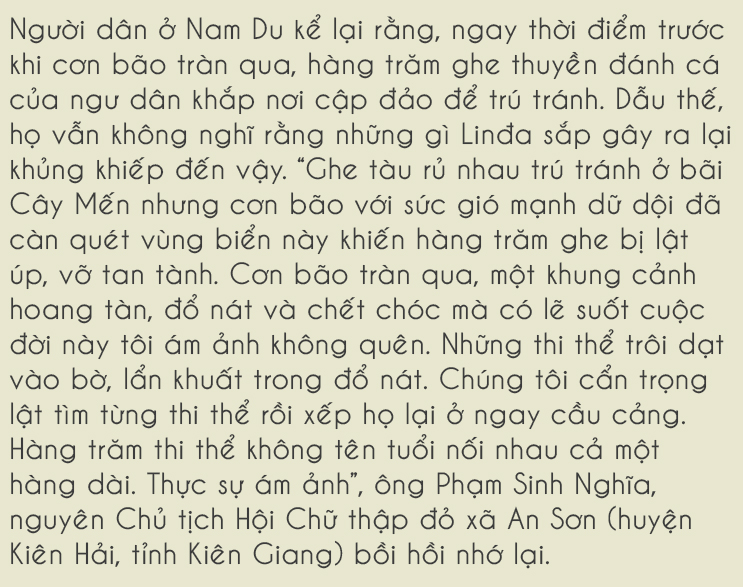 Người dân ở Nam Du kể lại rằng, ngay thời điểm trước khi cơn bão tràn qua, hàng trăm ghe thuyền đánh cá của ngư dân khắp nơi cập đảo để trú tránh. Dẫu thế, họ vẫn không nghĩ rằng những gì Linđa sắp gây ra lại khủng khiếp đến vậy. "Ghe tàu rủ nhau trú tránh ở bãi Cây Mến nhưng cơn bão với sức gió mạnh dữ dội đã càn quét vùng biển này khiến hàng trăm ghe bị lật úp, vỡ tan tành. Cơn bão tràn qua, một khung cảnh hoang tàn, đổ nát và chết chóc mà có lẽ suốt cuộc đời này tôi ám ảnh không quên. Những thi thể trôi dạt vào bờ, lẩn khuất trong đổ nát. Chúng tôi cẩn trọng lật tìm từng thi thể rồi xếp họ lại ở ngay cầu cảng. Hàng trăm thi thể không tên tuổi nối nhau cả một hàng dài. Thực sự ám ảnh", ông Phạm Sinh Nghĩa, nguyên Chủ tịch Hội Chữ thập đỏ xã An Sơn (huyện Kiên Hải, tỉnh Kiên Giang) bồi hồi nhớ lại.